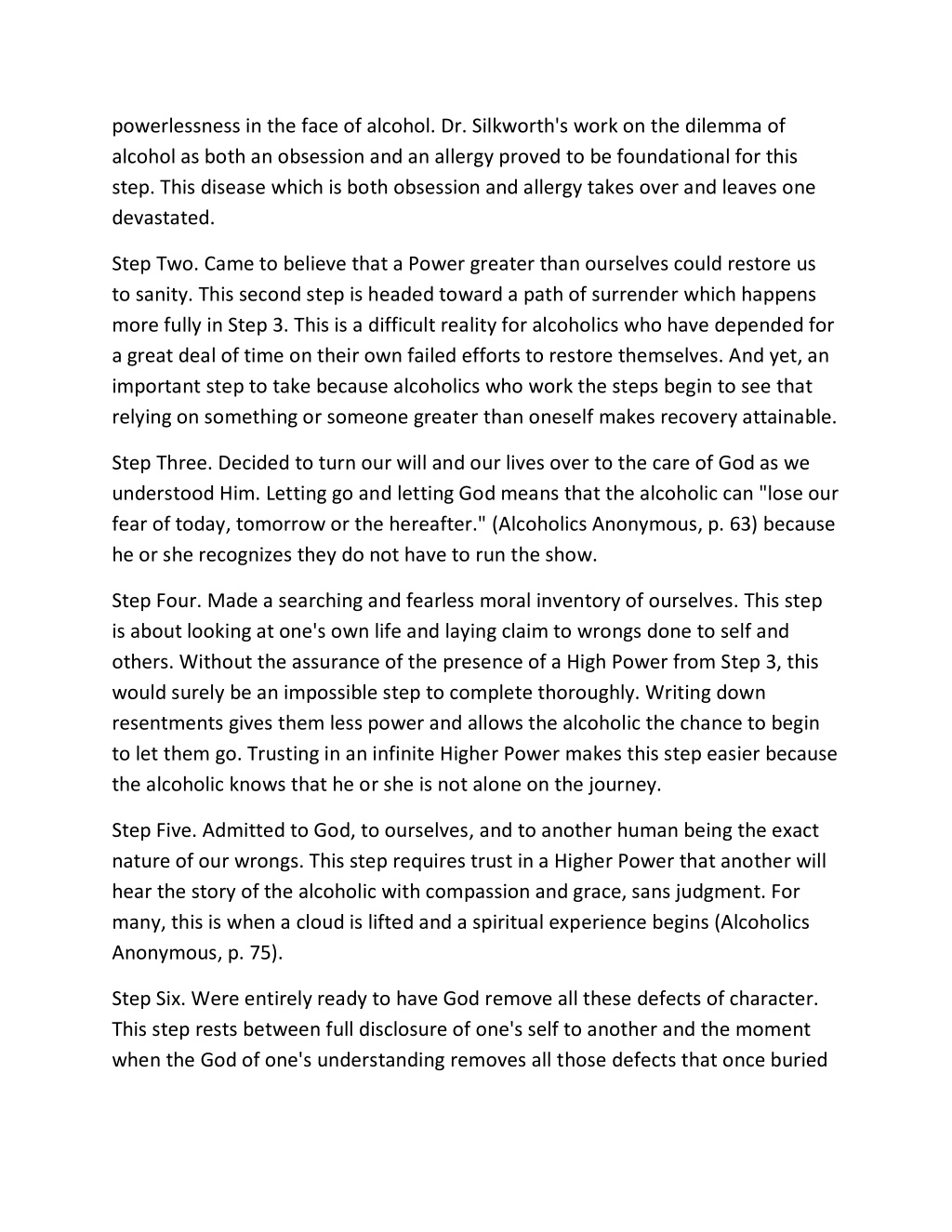 powerlessness in the face of alcohol. Dr. Silkworth's work on the dilemma of alcohol as both an obsession and an allergy proved to be foundational for this step. This disease which is both obsession and allergy takes over and leaves one devastated.

Step Two. Came to believe that a Power greater than ourselves could restore us to sanity. This second step is headed toward a path of surrender which happens more fully in Step 3. This is a difficult reality for alcoholics who have depended for a great deal of time on their own failed efforts to restore themselves. And yet, an important step to take because alcoholics who work the steps begin to see that relying on something or someone greater than oneself makes recovery attainable.

Step Three. Decided to turn our will and our lives over to the care of God as we understood Him. Letting go and letting God means that the alcoholic can "lose our fear of today, tomorrow or the hereafter." (Alcoholics Anonymous, p. 63) because he or she recognizes they do not have to run the show.

Step Four. Made a searching and fearless moral inventory of ourselves. This step is about looking at one's own life and laying claim to wrongs done to self and others. Without the assurance of the presence of a High Power from Step 3, this would surely be an impossible step to complete thoroughly. Writing down resentments gives them less power and allows the alcoholic the chance to begin to let them go. Trusting in an infinite Higher Power makes this step easier because the alcoholic knows that he or she is not alone on the journey.

Step Five. Admitted to God, to ourselves, and to another human being the exact nature of our wrongs. This step requires trust in a Higher Power that another will hear the story of the alcoholic with compassion and grace, sans judgment. For many, this is when a cloud is lifted and a spiritual experience begins (Alcoholics Anonymous, p. 75).

Step Six. Were entirely ready to have God remove all these defects of character. This step rests between full disclosure of one's self to another and the moment when the God of one's understanding removes all those defects that once buried